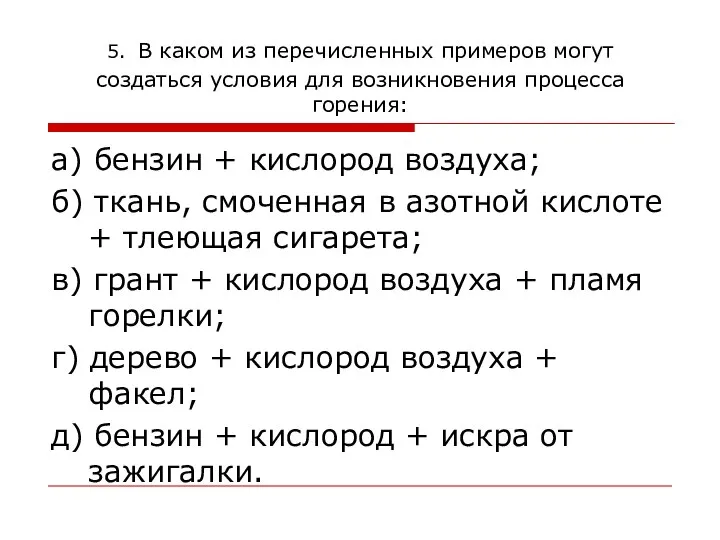 5. В каком из перечисленных примеров могут создаться условия для возникновения процесса горения:

а) бензин + кислород воздуха;

б) ткань, смоченная в азотной кислоте + тлеющая сигарета;

в) грант + кислород воздуха + пламя горелки;

г) дерево + кислород воздуха + факел;

д) бензин + кислород + искра от зажигалки.